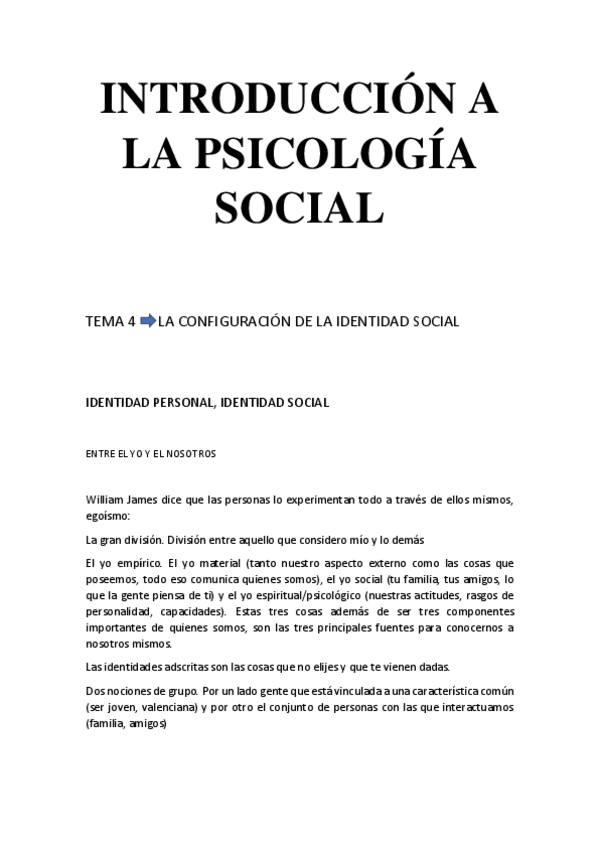 INTRODUCCIÓN A LA PSICOLOGÍA SOCIAL

TEMA 4 LA CONFIGURACIÓN DE LA IDENTIDAD SOCIAL

IDENTIDAD PERSONAL, IDENTIDAD SOCIAL

ENTRE EL YO Y EL NOSOTROS

William James dice que las personas lo experimentan todo a través de ellos mismos, egoísmo:

La gran división. División entre aquello que considero mío y lo demás

El yo empírico. El yo material (tanto nuestro aspecto externo como las cosas que poseemos, todo eso comunica quienes somos), el yo social (tu familia, tus amigos, lo que la gente piensa de ti) y el yo espiritual/psicológico (nuestras actitudes, rasgos de personalidad, capacidades). Estas tres cosas además de ser tres componentes importantes de quienes somos, son las tres principales fuentes para conocernos a nosotros mismos.

Las identidades adscritas son las cosas que no elijes y que te vienen dadas.

Dos nociones de grupo. Por un lado gente que está vinculada a una característica común (ser joven, valenciana) y por otro el conjunto de personas con las que interactuamos (familia, amigos)